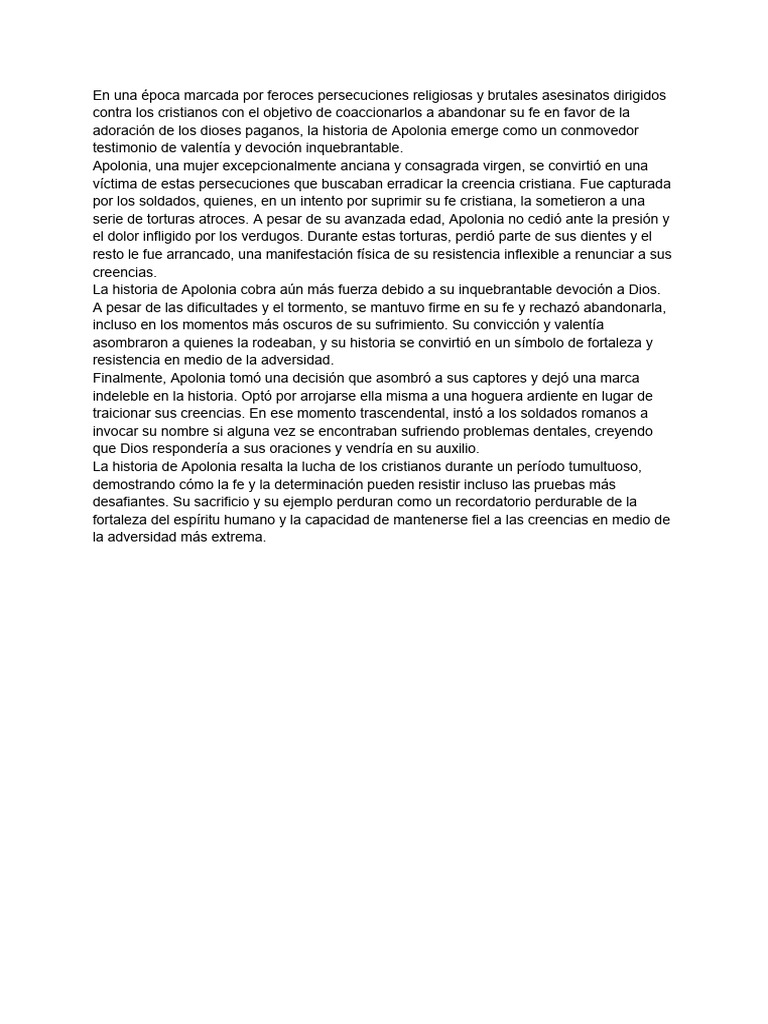 En una época marcada por feroces persecuciones religiosas y brutales asesinatos dirigidos contra los cristianos con el objetivo de coaccionarlos a abandonar su fe en favor de la adoración de los dioses paganos, la historia de Apolonia emerge como un conmovedor testimonio de valentía y devoción inquebrantable.

Apolonia, una mujer excepcionalmente anciana y consagrada virgen, se convirtió en una víctima de estas persecuciones que buscaban erradicar la creencia cristiana. Fue capturada por los soldados, quienes, en un intento por suprimir su fe cristiana, la sometieron a una serie de torturas atroces. A pesar de su avanzada edad, Apolonia no cedió ante la presión y el dolor infligido por los verdugos. Durante estas torturas, perdió parte de sus dientes y el resto le fue arrancado, una manifestación física de su resistencia inflexible a renunciar a sus creencias.

La historia de Apolonia cobra aún más fuerza debido a su inquebrantable devoción a Dios. A pesar de las dificultades y el tormento, se mantuvo firme en su fe y rechazó abandonarla, incluso en los momentos más oscuros de su sufrimiento. Su convicción y valentía asombraron a quienes la rodeaban, y su historia se convirtió en un símbolo de fortaleza y resistencia en medio de la adversidad.

Finalmente, Apolonia tomó una decisión que asombró a sus captores y dejó una marca indeleble en la historia. Optó por arrojarse ella misma a una hoguera ardiente en lugar de traicionar sus creencias. En ese momento trascendental, instó a los soldados romanos a invocar su nombre si alguna vez se encontraban sufriendo problemas dentales, creyendo que Dios respondería a sus oraciones y vendría en su auxilio.

La historia de Apolonia resalta la lucha de los cristianos durante un período tumultuoso, demostrando cómo la fe y la determinación pueden resistir incluso las pruebas más desafiantes. Su sacrificio y su ejemplo perduran como un recordatorio perdurable de la fortaleza del espíritu humano y la capacidad de mantenerse fiel a las creencias en medio de la adversidad más extrema.